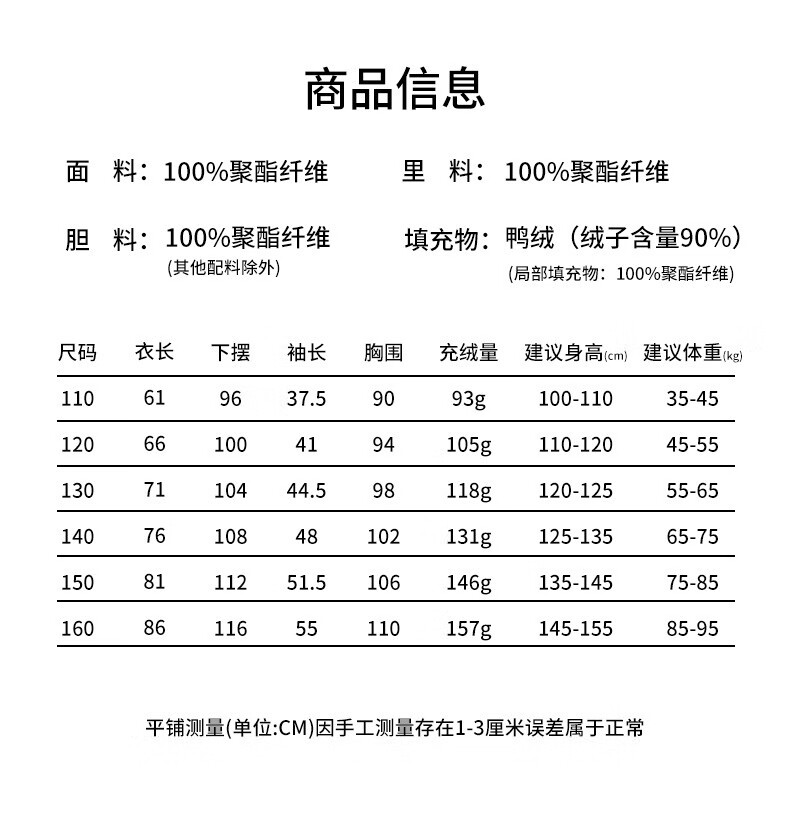 商品信息

面　料：100%聚酯纤维

里　料：100%聚酯纤维

胆　料：100%聚酯纤维
(其他配料除外)

填充物：鸭绒（绒子含量90%）
(局部填充物：100%聚酯纤维)

| 尺码 | 衣长 | 下摆 | 袖长 | 胸围 | 充绒量 | 建议身高(cm) | 建议体重(kg) |
|---|---|---|---|---|---|---|---|
| 110 | 61 | 96 | 37.5 | 90 | 93g | 100-110 | 35-45 |
| 120 | 66 | 100 | 41 | 94 | 105g | 110-120 | 45-55 |
| 130 | 71 | 104 | 44.5 | 98 | 118g | 120-125 | 55-65 |
| 140 | 76 | 108 | 48 | 102 | 131g | 125-135 | 65-75 |
| 150 | 81 | 112 | 51.5 | 106 | 146g | 135-145 | 75-85 |
| 160 | 86 | 116 | 55 | 110 | 157g | 145-155 | 85-95 |

平铺测量(单位:CM)因手工测量存在1-3厘米误差属于正常